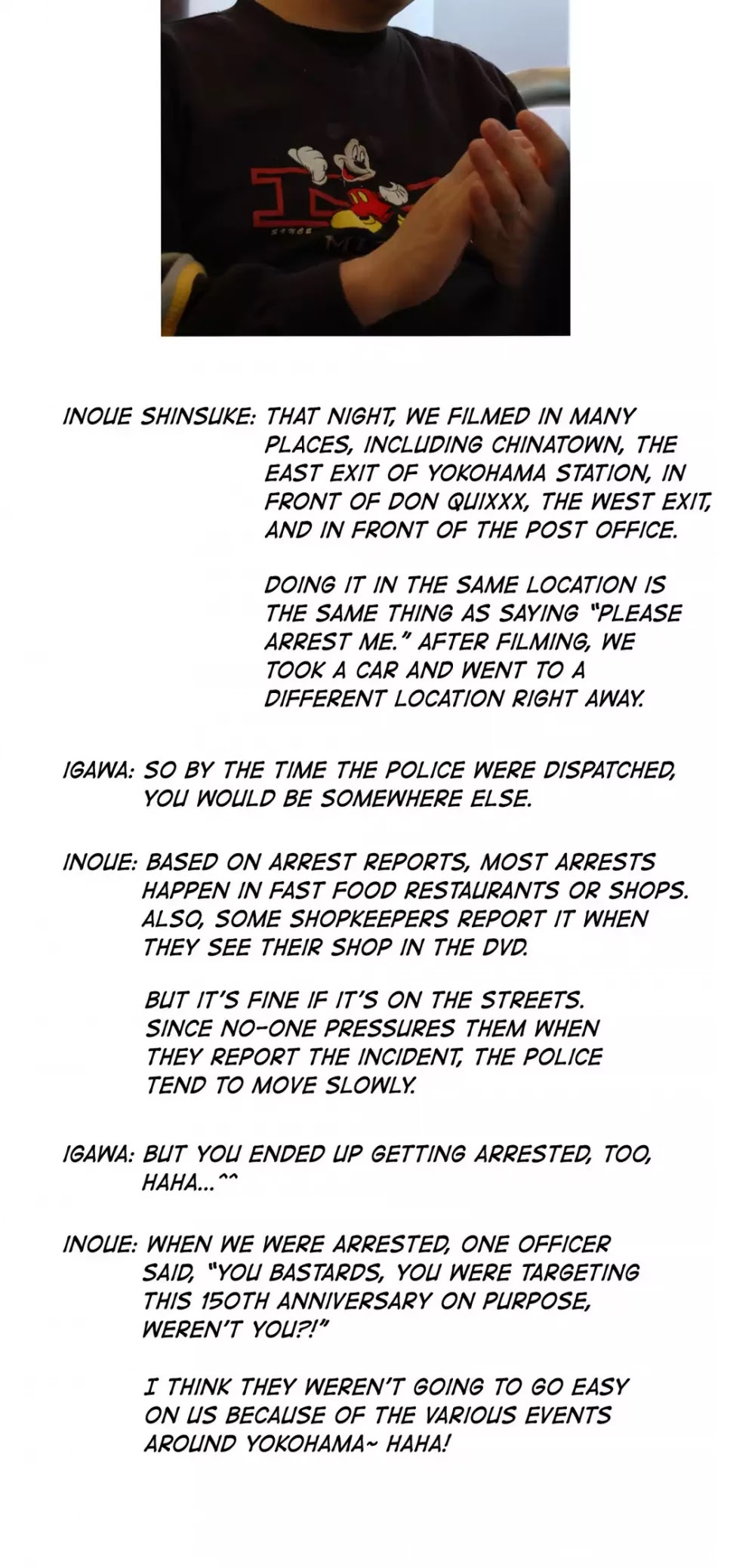 INOUE SHINSUKE: THAT NIGHT, WE FILMED IN MANY PLACES, INCLUDING CHINATOWN, THE EAST EXIT OF YOKOHAMA STATION, IN FRONT OF DON QUIXXX, THE WEST EXIT, AND IN FRONT OF THE POST OFFICE.

DOING IT IN THE SAME LOCATION IS THE SAME THING AS SAYING "PLEASE ARREST ME." AFTER FILMING, WE TOOK A CAR AND WENT TO A DIFFERENT LOCATION RIGHT AWAY.

IGAWA: SO BY THE TIME THE POLICE WERE DISPATCHED, YOU WOULD BE SOMEWHERE ELSE.

INOUE: BASED ON ARREST REPORTS, MOST ARRESTS HAPPEN IN FAST FOOD RESTAURANTS OR SHOPS. ALSO, SOME SHOPKEEPERS REPORT IT WHEN THEY SEE THEIR SHOP IN THE DVD.

BUT IT'S FINE IF IT'S ON THE STREETS. SINCE NO-ONE PRESSURES THEM WHEN THEY REPORT THE INCIDENT, THE POLICE TEND TO MOVE SLOWLY.

IGAWA: BUT YOU ENDED UP GETTING ARRESTED, TOO, HAHA...^^

INOUE: WHEN WE WERE ARRESTED, ONE OFFICER SAID, "YOU BASTARDS, YOU WERE TARGETING THIS 150TH ANNIVERSARY ON PURPOSE, WEREN'T YOU?!"

I THINK THEY WEREN'T GOING TO GO EASY ON US BECAUSE OF THE VARIOUS EVENTS AROUND YOKOHAMA~ HAHA!